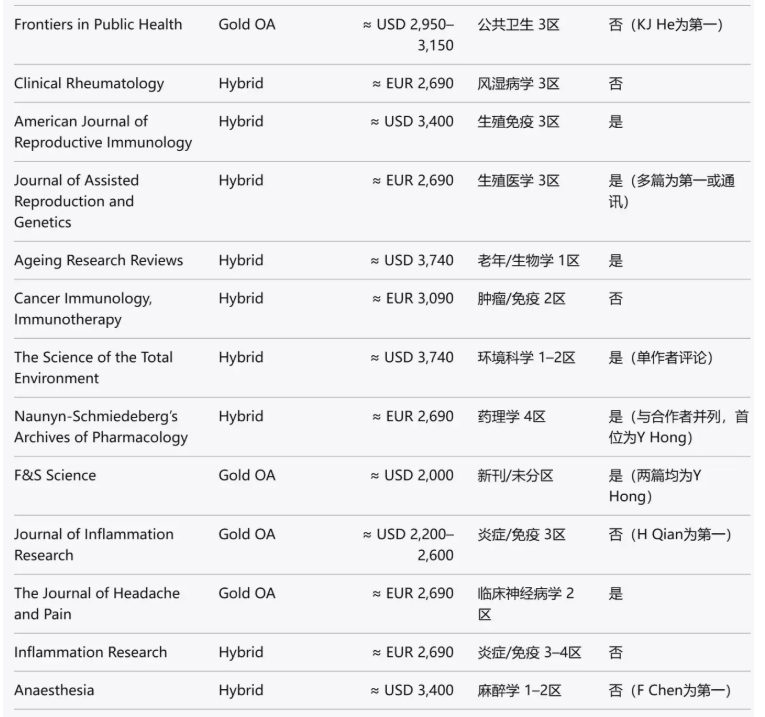 | | | | | |
|---|---|---|---|---|
| Frontiers in Public Health | Gold OA | ≈ USD 2,950–3,150 | 公共卫生 3区 | 否（KJ He为第一） |
| Clinical Rheumatology | Hybrid | ≈ EUR 2,690 | 风湿病学 3区 | 否 |
| American Journal of Reproductive Immunology | Hybrid | ≈ USD 3,400 | 生殖免疫 3区 | 是 |
| Journal of Assisted Reproduction and Genetics | Hybrid | ≈ EUR 2,690 | 生殖医学 3区 | 是（多篇为第一或通讯） |
| Ageing Research Reviews | Hybrid | ≈ USD 3,740 | 老年/生物学 1区 | 是 |
| Cancer Immunology, Immunotherapy | Hybrid | ≈ EUR 3,090 | 肿瘤/免疫 2区 | 否 |
| The Science of the Total Environment | Hybrid | ≈ USD 3,740 | 环境科学 1–2区 | 是（单作者评论） |
| Naunyn-Schmiedeberg's Archives of Pharmacology | Hybrid | ≈ EUR 2,690 | 药理学 4区 | 是（与合作者并列，首位为Y Hong） |
| F&S Science | Gold OA | ≈ USD 2,000 | 新刊/未分区 | 是（两篇均为Y Hong） |
| Journal of Inflammation Research | Gold OA | ≈ USD 2,200–2,600 | 炎症/免疫 3区 | 否（H Qian为第一） |
| The Journal of Headache and Pain | Gold OA | ≈ EUR 2,690 | 临床神经病学 2区 | 是 |
| Inflammation Research | Hybrid | ≈ EUR 2,690 | 炎症/免疫 3–4区 | 否 |
| Anaesthesia | Hybrid | ≈ USD 3,400 | 麻醉学 1–2区 | 否（F Chen为第一） |